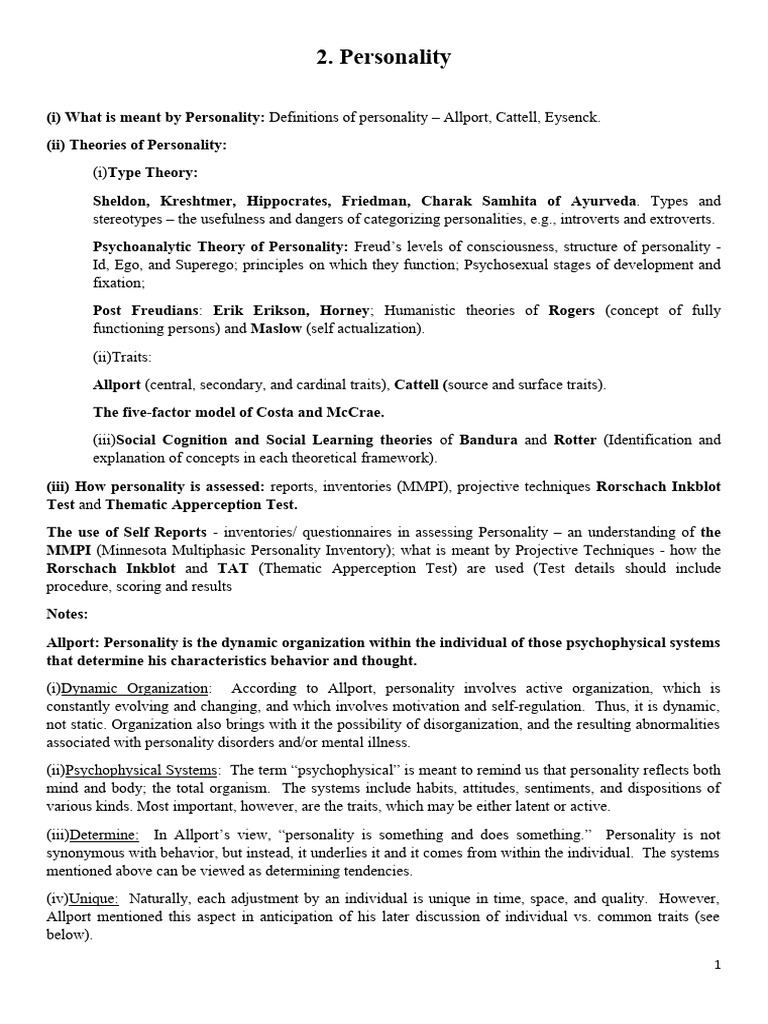 2. Personality

(i) What is meant by Personality: Definitions of personality – Allport, Cattell, Eysenck.

(ii) Theories of Personality:

(i)Type Theory:

Sheldon, Kreshtmer, Hippocrates, Friedman, Charak Samhita of Ayurveda. Types and stereotypes – the usefulness and dangers of categorizing personalities, e.g., introverts and extroverts.

Psychoanalytic Theory of Personality: Freud's levels of consciousness, structure of personality - Id, Ego, and Superego; principles on which they function; Psychosexual stages of development and fixation;

Post Freudians: Erik Erikson, Horney; Humanistic theories of Rogers (concept of fully functioning persons) and Maslow (self actualization).

(ii)Traits:

Allport (central, secondary, and cardinal traits), Cattell (source and surface traits).

The five-factor model of Costa and McCrae.

(iii)Social Cognition and Social Learning theories of Bandura and Rotter (Identification and explanation of concepts in each theoretical framework).

(iii) How personality is assessed: reports, inventories (MMPI), projective techniques Rorschach Inkblot Test and Thematic Apperception Test.

The use of Self Reports - inventories/ questionnaires in assessing Personality – an understanding of the MMPI (Minnesota Multiphasic Personality Inventory); what is meant by Projective Techniques - how the Rorschach Inkblot and TAT (Thematic Apperception Test) are used (Test details should include procedure, scoring and results

Notes:

Allport: Personality is the dynamic organization within the individual of those psychophysical systems that determine his characteristics behavior and thought.

(i)Dynamic Organization: According to Allport, personality involves active organization, which is constantly evolving and changing, and which involves motivation and self-regulation. Thus, it is dynamic, not static. Organization also brings with it the possibility of disorganization, and the resulting abnormalities associated with personality disorders and/or mental illness.

(ii)Psychophysical Systems: The term "psychophysical" is meant to remind us that personality reflects both mind and body; the total organism. The systems include habits, attitudes, sentiments, and dispositions of various kinds. Most important, however, are the traits, which may be either latent or active.

(iii)Determine: In Allport's view, "personality is something and does something." Personality is not synonymous with behavior, but instead, it underlies it and it comes from within the individual. The systems mentioned above can be viewed as determining tendencies.

(iv)Unique: Naturally, each adjustment by an individual is unique in time, space, and quality. However, Allport mentioned this aspect in anticipation of his later discussion of individual vs. common traits (see below).

1